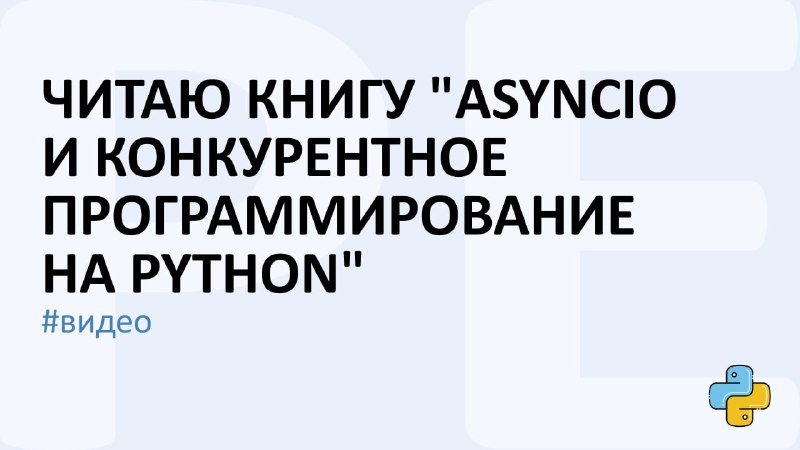 ЧИТАЮ КНИГУ "ASYNCIO И КОНКУРЕНТНОЕ ПРОГРАММИРОВАНИЕ НА PYTHON"

#видео